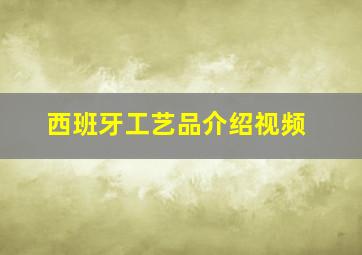 西班牙工艺品介绍视频